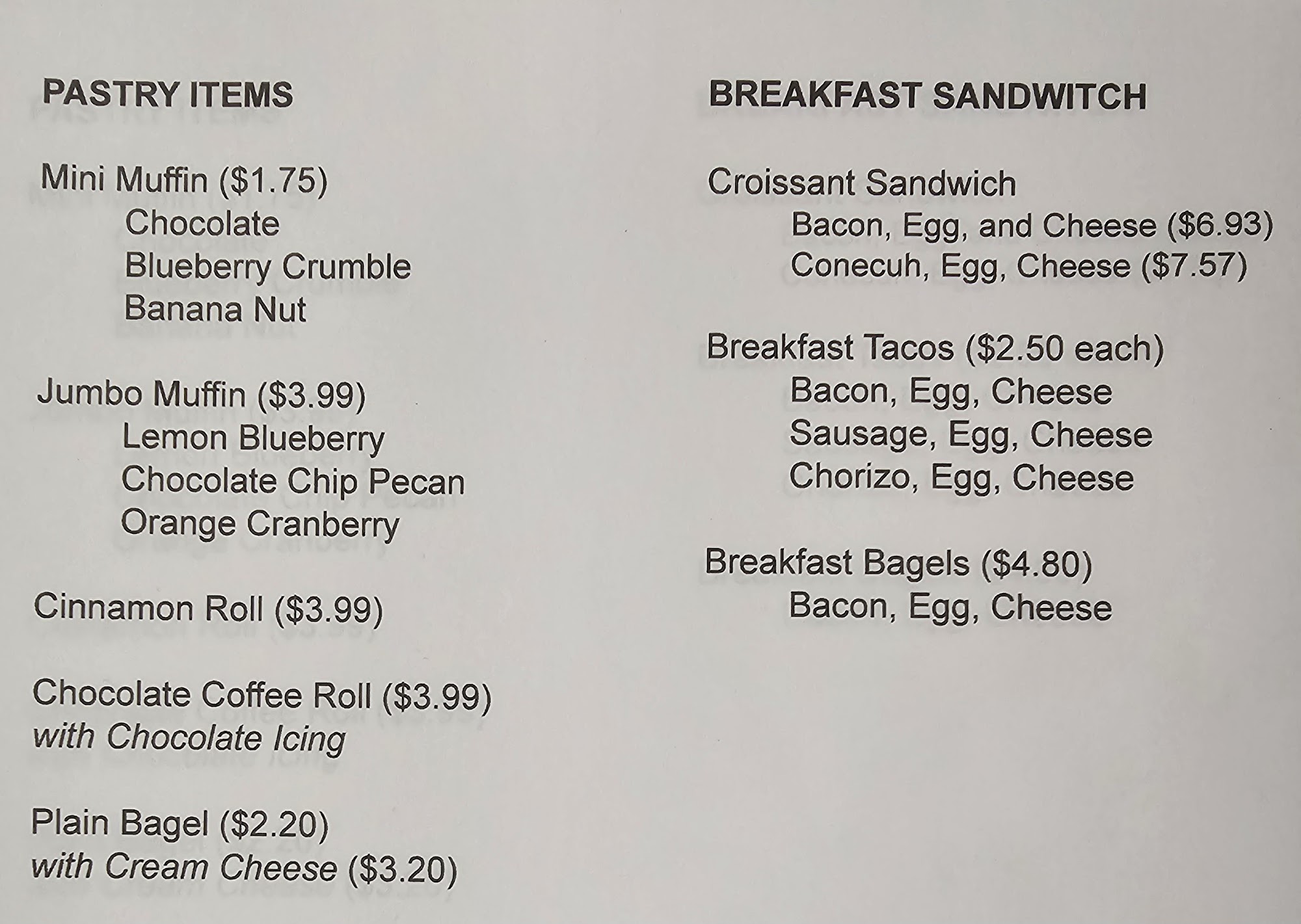 PASTRY ITEMS

Mini Muffin ($1.75)
Chocolate
Blueberry Crumble
Banana Nut

Jumbo Muffin ($3.99)
Lemon Blueberry
Chocolate Chip Pecan
Orange Cranberry

Cinnamon Roll ($3.99)

Chocolate Coffee Roll ($3.99)
with Chocolate Icing

Plain Bagel ($2.20)
with Cream Cheese ($3.20)

BREAKFAST SANDWITCH

Croissant Sandwich
Bacon, Egg, and Cheese ($6.93)
Conecuh, Egg, Cheese ($7.57)

Breakfast Tacos ($2.50 each)
Bacon, Egg, Cheese
Sausage, Egg, Cheese
Chorizo, Egg, Cheese

Breakfast Bagels ($4.80)
Bacon, Egg, Cheese